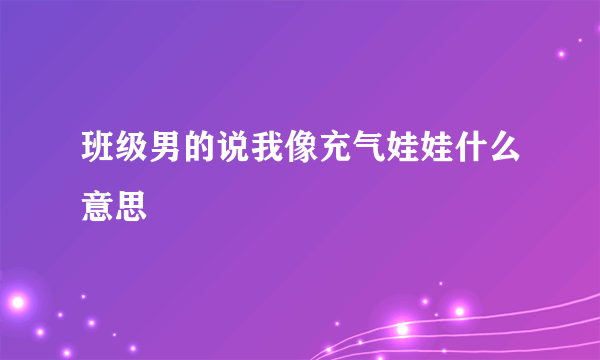 班级男的说我像充气娃娃什么意思